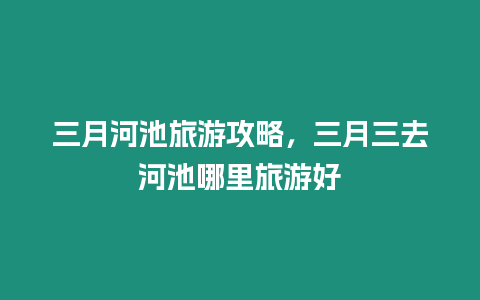 三月河池旅游攻略，三月三去河池哪里旅游好